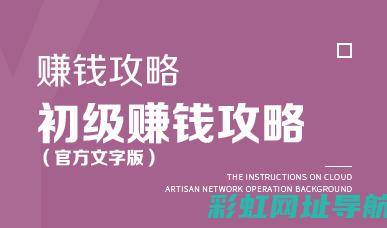 赚钱攻略

初级赚钱攻略
（官方文字版）

THE INSTRUCTIONS ON CLOUD
ARTISAN NETWORK OPERATION BACKGROUND

彩虹网址导航